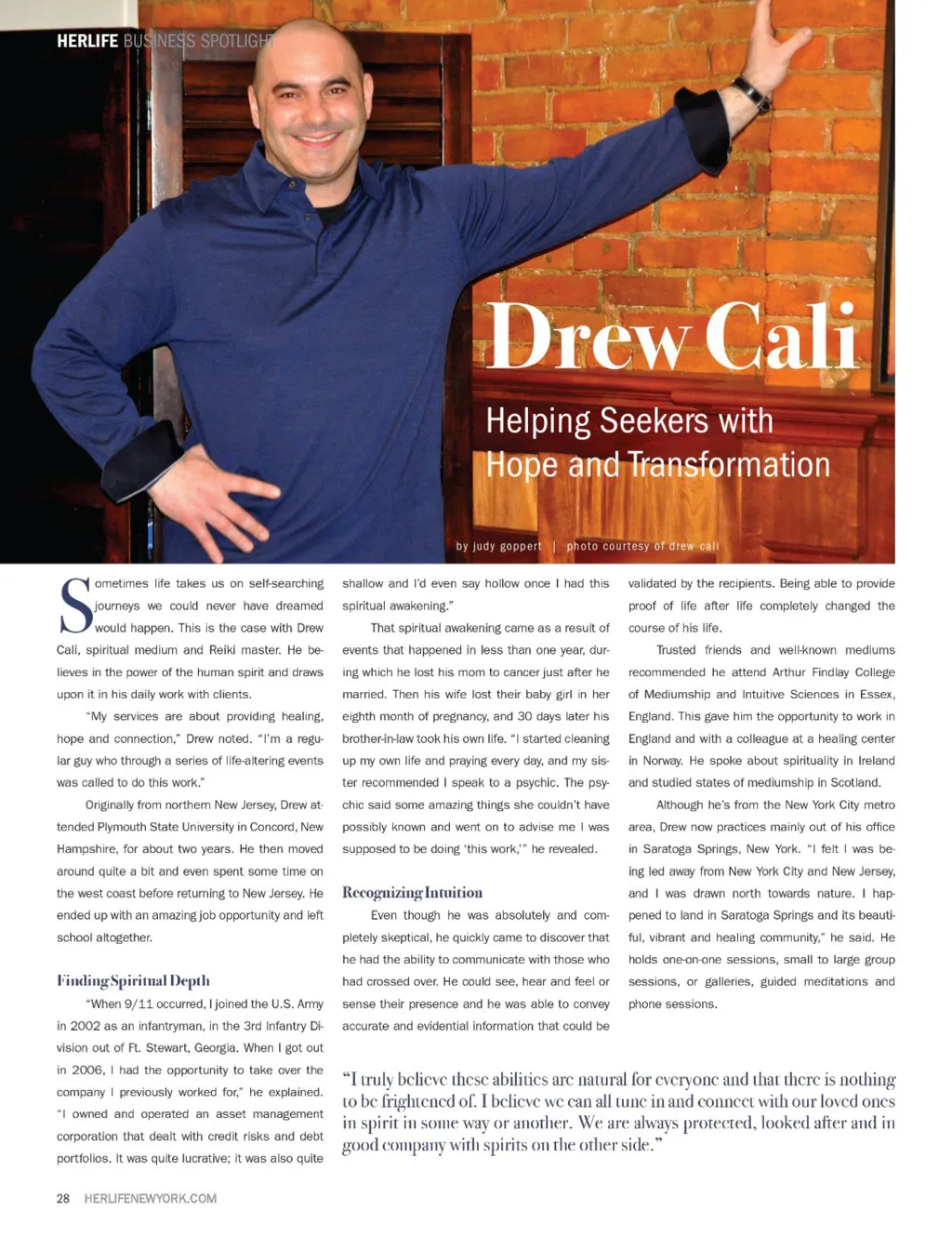 HERLIFE BUSINESS SPOTLIGHT

Drew Cali

Helping Seekers with Hope and Transformation

by judy goppert | photo courtesy of drew cali

Sometimes life takes us on self-searching journeys we could never have dreamed would happen. This is the case with Drew Cali, spiritual medium and Reiki master. He believes in the power of the human spirit and draws upon it in his daily work with clients.

"My services are about providing healing, hope and connection," Drew noted. "I'm a regular guy who through a series of life-altering events was called to do this work."

Originally from northern New Jersey, Drew attended Plymouth State University in Concord, New Hampshire, for about two years. He then moved around quite a bit and even spent some time on the west coast before returning to New Jersey. He ended up with an amazing job opportunity and left school altogether.

Finding Spiritual Depth

"When 9/11 occurred, I joined the U.S. Army in 2002 as an infantryman, in the 3rd Infantry Division out of Ft. Stewart, Georgia. When I got out in 2006, I had the opportunity to take over the company I previously worked for," he explained. "I owned and operated an asset management corporation that dealt with credit risks and debt portfolios. It was quite lucrative; it was also quite shallow and I'd even say hollow once I had this spiritual awakening."

That spiritual awakening came as a result of events that happened in less than one year, during which he lost his mom to cancer just after he married. Then his wife lost their baby girl in her eighth month of pregnancy, and 30 days later his brother-in-law took his own life. "I started cleaning up my own life and praying every day, and my sister recommended I speak to a psychic. The psychic said some amazing things she couldn't have possibly known and went on to advise me I was supposed to be doing 'this work,'" he revealed.

Recognizing Intuition

Even though he was absolutely and completely skeptical, he quickly came to discover that he had the ability to communicate with those who had crossed over. He could see, hear and feel or sense their presence and he was able to convey accurate and evidential information that could be validated by the recipients. Being able to provide proof of life after life completely changed the course of his life.

Trusted friends and well-known mediums recommended he attend Arthur Findlay College of Mediumship and Intuitive Sciences in Essex, England. This gave him the opportunity to work in England and with a colleague at a healing center in Norway. He spoke about spirituality in Ireland and studied states of mediumship in Scotland.

Although he's from the New York City metro area, Drew now practices mainly out of his office in Saratoga Springs, New York. "I felt I was being led away from New York City and New Jersey, and I was drawn north towards nature. I happened to land in Saratoga Springs and its beautiful, vibrant and healing community," he said. He holds one-on-one sessions, small to large group sessions, or galleries, guided meditations and phone sessions.

"I truly believe these abilities are natural for everyone and that there is nothing to be frightened of. I believe we can all tune in and connect with our loved ones in spirit in some way or another. We are always protected, looked after and in good company with spirits on the other side."

28 HERLIFENEWYORK.COM